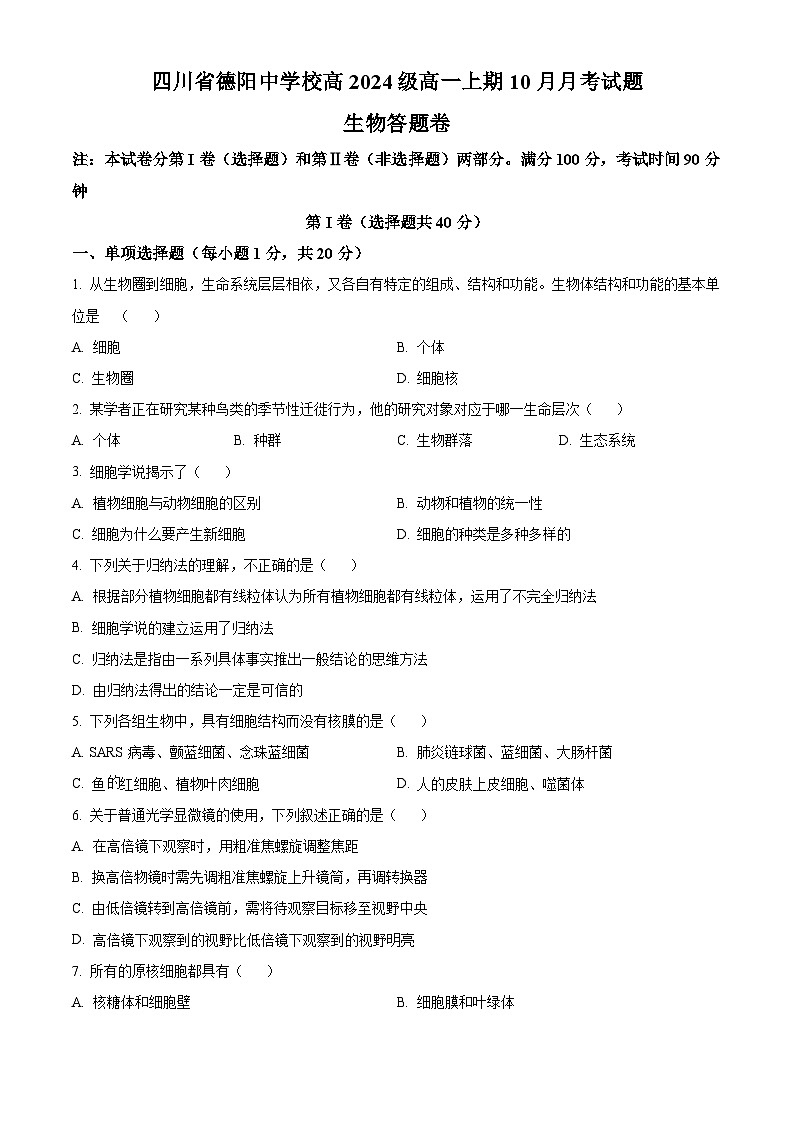 四川省德阳中学校高 2024 级高一上期 10 月月考试题

生物答题卷

注：本试卷分第 I 卷（选择题）和第Ⅱ卷（非选择题）两部分。满分 100 分，考试时间 90 分钟

第 I 卷（选择题共 40 分）

一、单项选择题（每小题 1 分，共 20 分）

1. 从生物圈到细胞，生命系统层层相依，又各自有特定的组成、结构和功能。生物体结构和功能的基本单位是 （　）

A. 细胞

B. 个体

C. 生物圈

D. 细胞核

2. 某学者正在研究某种鸟类的季节性迁徙行为，他的研究对象对应于哪一生命层次（　）

A. 个体

B. 种群

C. 生物群落

D. 生态系统

3. 细胞学说揭示了（　）

A. 植物细胞与动物细胞的区别

B. 动物和植物的统一性

C. 细胞为什么要产生新细胞

D. 细胞的种类是多种多样的

4. 下列关于归纳法的理解，不正确的是（　）

A. 根据部分植物细胞都有线粒体认为所有植物细胞都有线粒体，运用了不完全归纳法

B. 细胞学说的建立运用了归纳法

C. 归纳法是指由一系列具体事实推出一般结论的思维方法

D. 由归纳法得出的结论一定是可信的

5. 下列各组生物中，具有细胞结构而没有核膜的是（　）

A. SARS 病毒、颤蓝细菌、念珠蓝细菌

B. 肺炎链球菌、蓝细菌、大肠杆菌

C. 鱼的红细胞、植物叶肉细胞

D. 人的皮肤上皮细胞、噬菌体

6. 关于普通光学显微镜的使用，下列叙述正确的是（　）

A. 在高倍镜下观察时，用粗准焦螺旋调整焦距

B. 换高倍物镜时需先调粗准焦螺旋上升镜筒，再调转换器

C. 由低倍镜转到高倍镜前，需将待观察目标移至视野中央

D. 高倍镜下观察到的视野比低倍镜下观察到的视野明亮

7. 所有的原核细胞都具有（　）

A. 核糖体和细胞壁

B. 细胞膜和叶绿体